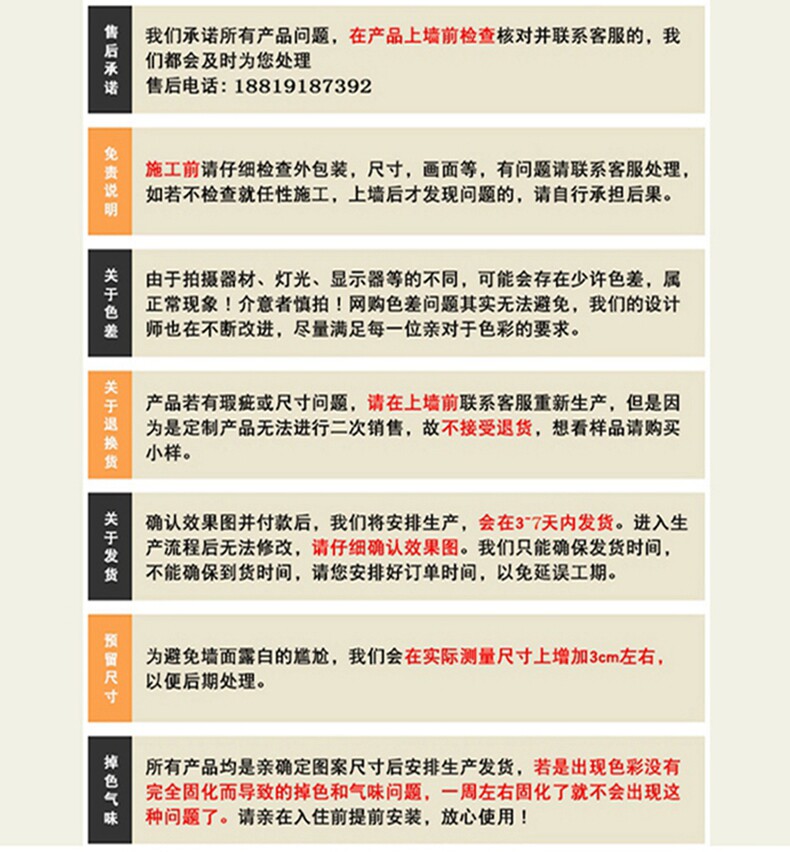 售后承诺

我们承诺所有产品问题，在产品上墙前检查核对并联系客服的，我们都会及时为您处理
售后电话：18819187392

免责说明

施工前请仔细检查外包装，尺寸，画面等，有问题请联系客服处理，如若不检查就任性施工，上墙后才发现问题的，请自行承担后果。

关于色差

由于拍摄器材、灯光、显示器等的不同，可能会存在少许色差，属正常现象！介意者慎拍！网购色差问题其实无法避免，我们的设计师也在不断改进，尽量满足每一位亲对于色彩的要求。

关于退换货

产品若有瑕疵或尺寸问题，请在上墙前联系客服重新生产，但是因为是定制产品无法进行二次销售，故不接受退货，想看样品请购买小样。

关于发货

确认效果图并付款后，我们将安排生产，会在3~7天内发货。进入生产流程后无法修改，请仔细确认效果图。我们只能确保发货时间，不能确保到货时间，请您安排好订单时间，以免延误工期。

预留尺寸

为避免墙面露白的尴尬，我们会在实际测量尺寸上增加3cm左右，以便后期处理。

掉色气味

所有产品均是亲确定图案尺寸后安排生产发货，若是出现色彩没有完全固化而导致的掉色和气味问题，一周左右固化了就不会出现这种问题了。请亲在入住前提前安装，放心使用！